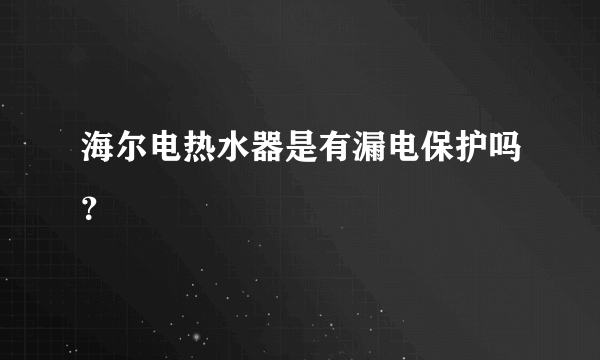 海尔电热水器是有漏电保护吗？